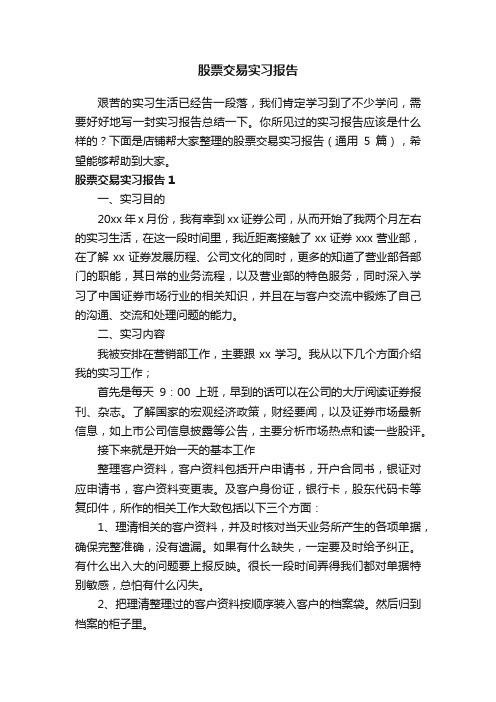 股票交易实习报告

艰苦的实习生活已经告一段落，我们肯定学习到了不少学问，需要好好地写一封实习报告总结一下。你所见过的实习报告应该是什么样的？下面是店铺帮大家整理的股票交易实习报告（通用 5 篇），希望能够帮助到大家。

股票交易实习报告 1

一、实习目的

20xx 年 x 月份，我有幸到 xx 证券公司，从而开始了我两个月左右的实习生活，在这一段时间里，我近距离接触了 xx 证券 xxx 营业部，在了解 xx 证券发展历程、公司文化的同时，更多的知道了营业部各部门的职能，其日常的业务流程，以及营业部的特色服务，同时深入学习了中国证券市场行业的相关知识，并且在与客户交流中锻炼了自己的沟通、交流和处理问题的能力。

二、实习内容

我被安排在营销部工作，主要跟 xx 学习。我从以下几个方面介绍我的实习工作；

首先是每天 9：00 上班，早到的话可以在公司的大厅阅读证券报刊、杂志。了解国家的宏观经济政策，财经要闻，以及证券市场最新信息，如上市公司信息披露等公告，主要分析市场热点和读一些股评。

接下来就是开始一天的基本工作

整理客户资料，客户资料包括开户申请书，开户合同书，银证对应申请书，客户资料变更表。及客户身份证，银行卡，股东代码卡等复印件，所作的相关工作大致包括以下三个方面：

1、理清相关的客户资料，并及时核对当天业务所产生的各项单据，确保完整准确，没有遗漏。如果有什么缺失，一定要及时给予纠正。有什么出入大的问题要上报反映。很长一段时间弄得我们都对单据特别敏感，总怕有什么闪失。

2、把理清整理过的客户资料按顺序装入客户的档案袋。然后归到档案的柜子里。